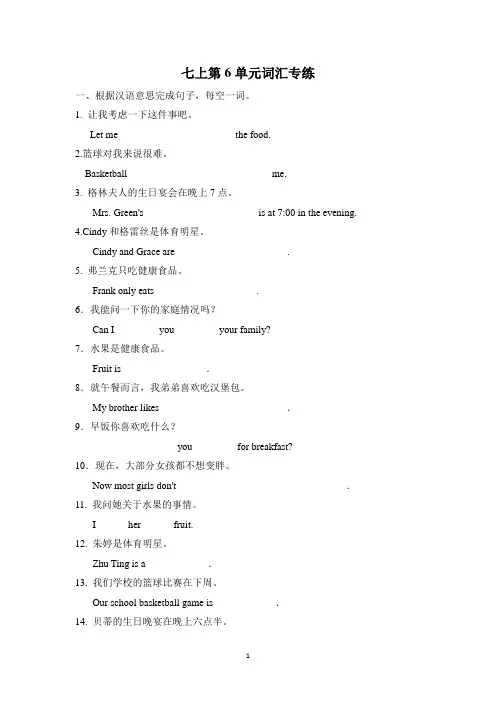 七上第 6 单元词汇专练

一、根据汉语意思完成句子，每空一词。

1. 让我考虑一下这件事吧。

Let me the food.

2.篮球对我来说很难。

Basketball me.

3. 格林夫人的生日宴会在晚上 7 点。

Mrs. Green's is at 7:00 in the evening.

4.Cindy 和格雷丝是体育明星。

Cindy and Grace are .

5. 弗兰克只吃健康食品。

Frank only eats .

6. 我能问一下你的家庭情况吗？

Can I you your family?

7. 水果是健康食品。

Fruit is .

8. 就午餐而言，我弟弟喜欢吃汉堡包。

My brother likes .

9. 早饭你喜欢吃什么？

you for breakfast?

10. 现在，大部分女孩都不想变胖。

Now most girls don't .

11. 我问她关于水果的事情。

I her fruit.

12. 朱婷是体育明星。

Zhu Ting is a .

13. 我们学校的篮球比赛在下周。

Our school basketball game is .

14. 贝蒂的生日晚宴在晚上六点半。

1